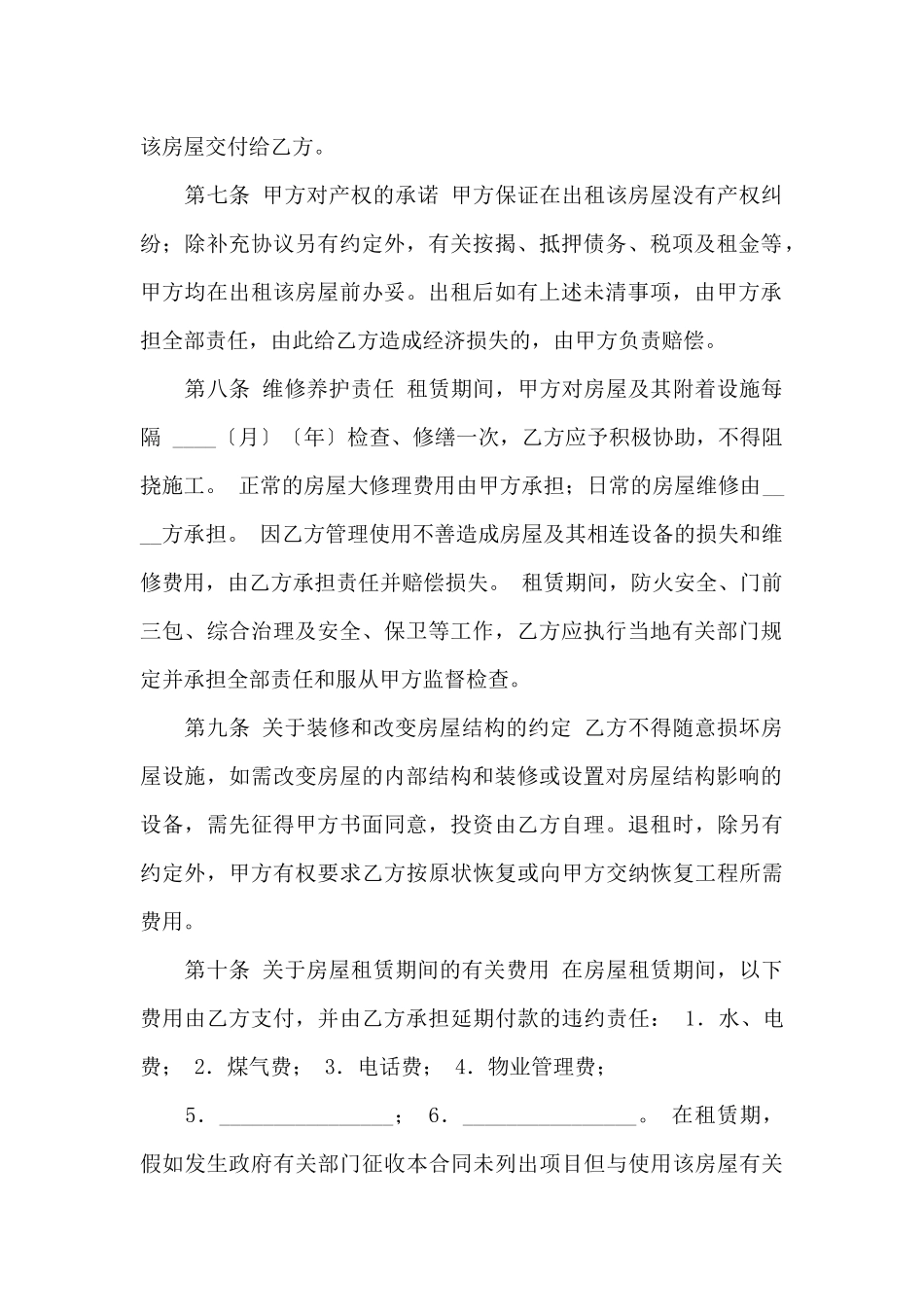 该房屋交付给乙方。

第七条 甲方对产权的承诺 甲方保证在出租该房屋没有产权纠纷；除补充协议另有约定外，有关按揭、抵押债务、税项及租金等，甲方均在出租该房屋前办妥。出租后如有上述未清事项，由甲方承担全部责任，由此给乙方造成经济损失的，由甲方负责赔偿。

第八条 维修养护责任 租赁期间，甲方对房屋及其附着设施每隔 ____〔月〕〔年〕检查、修缮一次，乙方应予积极协助，不得阻挠施工。 正常的房屋大修理费用由甲方承担；日常的房屋维修由____方承担。 因乙方管理使用不善造成房屋及其相连设备的损失和维修费用，由乙方承担责任并赔偿损失。 租赁期间，防火安全、门前三包、综合治理及安全、保卫等工作，乙方应执行当地有关部门规定并承担全部责任和服从甲方监督检查。

第九条 关于装修和改变房屋结构的约定 乙方不得随意损坏房屋设施，如需改变房屋的内部结构和装修或设置对房屋结构影响的设备，需先征得甲方书面同意，投资由乙方自理。退租时，除另有约定外，甲方有权要求乙方按原状恢复或向甲方交纳恢复工程所需费用。

第十条 关于房屋租赁期间的有关费用 在房屋租赁期间，以下费用由乙方支付，并由乙方承担延期付款的违约责任： 1．水、电费； 2．煤气费； 3．电话费； 4．物业管理费；

5．________________； 6．________________。 在租赁期，假如发生政府有关部门征收本合同未列出项目但与使用该房屋有关